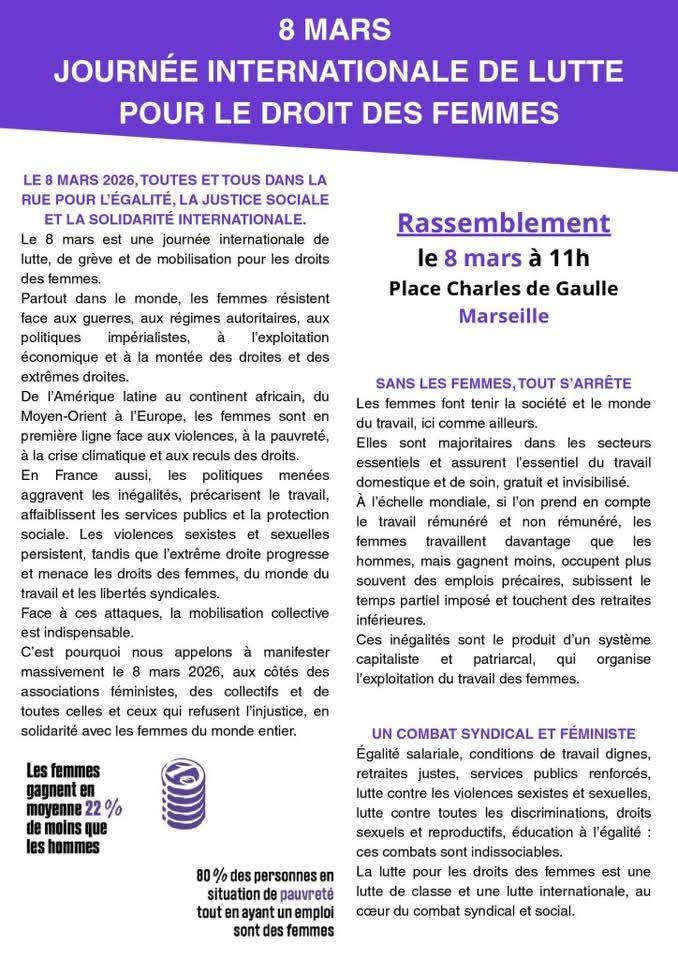 8 MARS
JOURNÉE INTERNATIONALE DE LUTTE POUR LE DROIT DES FEMMES

LE 8 MARS 2026, TOUTES ET TOUS DANS LA RUE POUR L'ÉGALITÉ, LA JUSTICE SOCIALE ET LA SOLIDARITÉ INTERNATIONALE.

Le 8 mars est une journée internationale de lutte, de grève et de mobilisation pour les droits des femmes.

Partout dans le monde, les femmes résistent face aux guerres, aux régimes autoritaires, aux politiques impérialistes, à l'exploitation économique et à la montée des droites et des extrêmes droites.

De l'Amérique latine au continent africain, du Moyen-Orient à l'Europe, les femmes sont en première ligne face aux violences, à la pauvreté, à la crise climatique et aux reculs des droits.

En France aussi, les politiques menées aggravent les inégalités, précarisent le travail, affaiblissent les services publics et la protection sociale. Les violences sexistes et sexuelles persistent, tandis que l'extrême droite progresse et menace les droits des femmes, du monde du travail et les libertés syndicales.

Face à ces attaques, la mobilisation collective est indispensable.

C'est pourquoi nous appelons à manifester massivement le 8 mars 2026, aux côtés des associations féministes, des collectifs et de toutes celles et ceux qui refusent l'injustice, en solidarité avec les femmes du monde entier.

Les femmes gagnent en moyenne 22 % de moins que les hommes

80 % des personnes en situation de pauvreté tout en ayant un emploi sont des femmes

Rassemblement
le 8 mars à 11h
Place Charles de Gaulle
Marseille

SANS LES FEMMES, TOUT S'ARRÊTE

Les femmes font tenir la société et le monde du travail, ici comme ailleurs.

Elles sont majoritaires dans les secteurs essentiels et assurent l'essentiel du travail domestique et de soin, gratuit et invisibilisé.

À l'échelle mondiale, si l'on prend en compte le travail rémunéré et non rémunéré, les femmes travaillent davantage que les hommes, mais gagnent moins, occupent plus souvent des emplois précaires, subissent le temps partiel imposé et touchent des retraites inférieures.

Ces inégalités sont le produit d'un système capitaliste et patriarcal, qui organise l'exploitation du travail des femmes.

UN COMBAT SYNDICAL ET FÉMINISTE

Égalité salariale, conditions de travail dignes, retraites justes, services publics renforcés, lutte contre les violences sexistes et sexuelles, lutte contre toutes les discriminations, droits sexuels et reproductifs, éducation à l'égalité : ces combats sont indissociables.

La lutte pour les droits des femmes est une lutte de classe et une lutte internationale, au cœur du combat syndical et social.